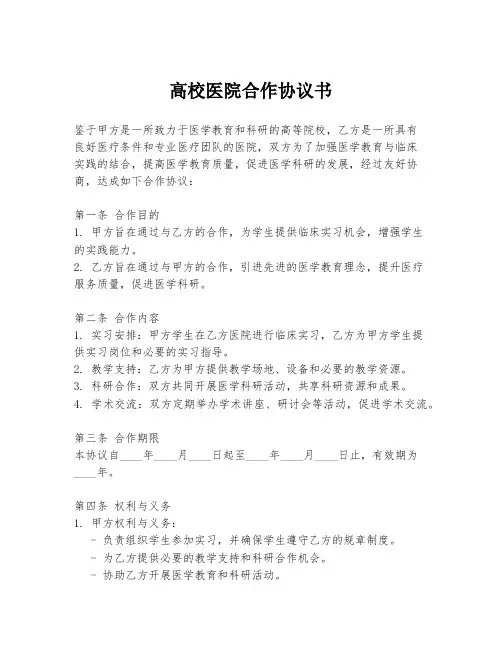 高校医院合作协议书

鉴于甲方是一所致力于医学教育和科研的高等院校，乙方是一所具有良好医疗条件和专业医疗团队的医院，双方为了加强医学教育与临床实践的结合，提高医学教育质量，促进医学科研的发展，经过友好协商，达成如下合作协议：

第一条 合作目的
1. 甲方旨在通过与乙方的合作，为学生提供临床实习机会，增强学生的实践能力。
2. 乙方旨在通过与甲方的合作，引进先进的医学教育理念，提升医疗服务质量，促进医学科研。

第二条 合作内容
1. 实习安排：甲方学生在乙方医院进行临床实习，乙方为甲方学生提供实习岗位和必要的实习指导。
2. 教学支持：乙方为甲方提供教学场地、设备和必要的教学资源。
3. 科研合作：双方共同开展医学科研活动，共享科研资源和成果。
4. 学术交流：双方定期举办学术讲座、研讨会等活动，促进学术交流。

第三条 合作期限
本协议自____年____月____日起至____年____月____日止，有效期为____年。

第四条 权利与义务
1. 甲方权利与义务：
- 负责组织学生参加实习，并确保学生遵守乙方的规章制度。
- 为乙方提供必要的教学支持和科研合作机会。
- 协助乙方开展医学教育和科研活动。